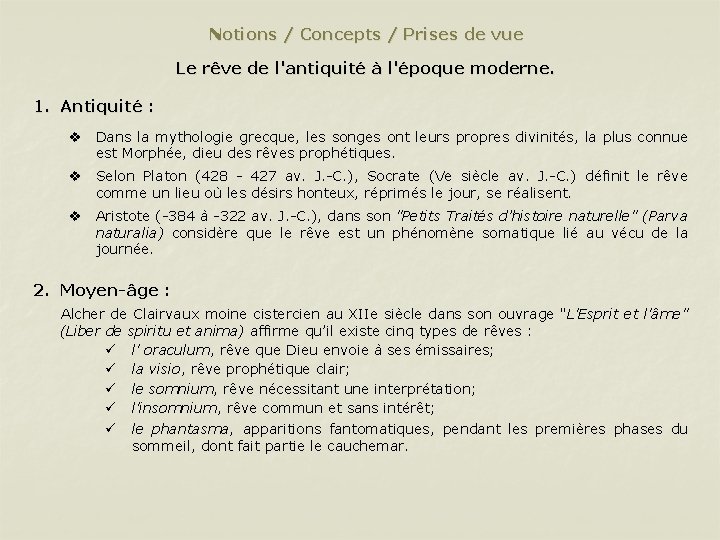 Notions / Concepts / Prises de vue

Le rêve de l'antiquité à l'époque moderne.

1. Antiquité :

❖ Dans la mythologie grecque, les songes ont leurs propres divinités, la plus connue est Morphée, dieu des rêves prophétiques.

❖ Selon Platon (428 - 427 av. J.-C.), Socrate (Ve siècle av. J.-C.) définit le rêve comme un lieu où les désirs honteux, réprimés le jour, se réalisent.

❖ Aristote (-384 à -322 av. J.-C.), dans son "Petits Traités d'histoire naturelle" (Parva naturalia) considère que le rêve est un phénomène somatique lié au vécu de la journée.

2. Moyen-âge :

Alcher de Clairvaux moine cistercien au XIIe siècle dans son ouvrage "L'Esprit et l'âme" (Liber de spiritu et anima) affirme qu'il existe cinq types de rêves :

✓ l' oraculum, rêve que Dieu envoie à ses émissaires;
✓ la visio, rêve prophétique clair;
✓ le somnium, rêve nécessitant une interprétation;
✓ l'insomnium, rêve commun et sans intérêt;
✓ le phantasma, apparitions fantomatiques, pendant les premières phases du sommeil, dont fait partie le cauchemar.